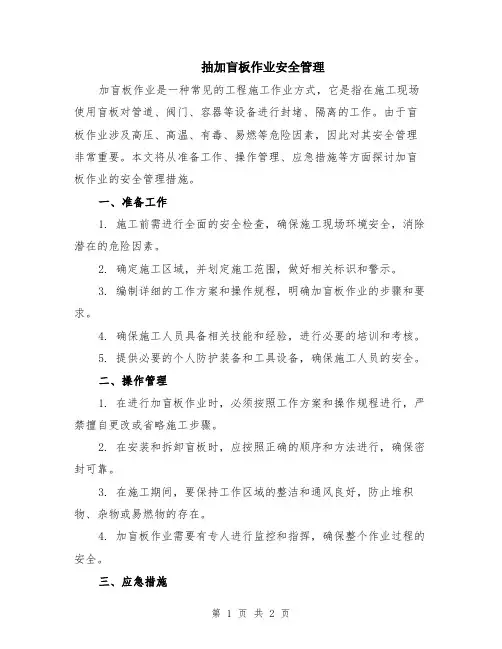 抽加盲板作业安全管理

加盲板作业是一种常见的工程施工作业方式，它是指在施工现场使用盲板对管道、阀门、容器等设备进行封堵、隔离的工作。由于盲板作业涉及高压、高温、有毒、易燃等危险因素，因此对其安全管理非常重要。本文将从准备工作、操作管理、应急措施等方面探讨加盲板作业的安全管理措施。

一、准备工作

1. 施工前需进行全面的安全检查，确保施工现场环境安全，消除潜在的危险因素。

2. 确定施工区域，并划定施工范围，做好相关标识和警示。

3. 编制详细的工作方案和操作规程，明确加盲板作业的步骤和要求。

4. 确保施工人员具备相关技能和经验，进行必要的培训和考核。

5. 提供必要的个人防护装备和工具设备，确保施工人员的安全。

二、操作管理

1. 在进行加盲板作业时，必须按照工作方案和操作规程进行，严禁擅自更改或省略施工步骤。

2. 在安装和拆卸盲板时，应按照正确的顺序和方法进行，确保密封可靠。

3. 在施工期间，要保持工作区域的整洁和通风良好，防止堆积物、杂物或易燃物的存在。

4. 加盲板作业需要有专人进行监控和指挥，确保整个作业过程的安全。

三、应急措施

第 1 页 共 2 页